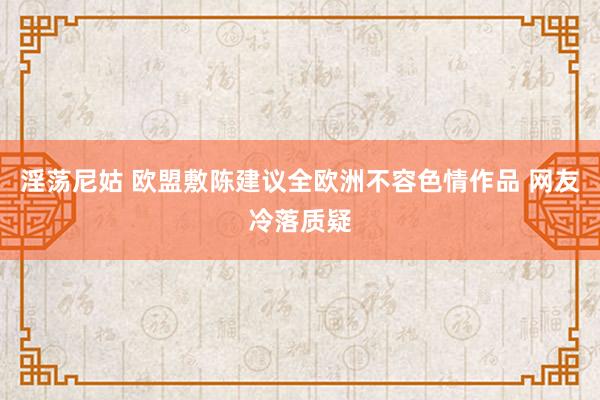 淫荡尼姑 欧盟敷陈建议全欧洲不容色情作品 网友冷落质疑